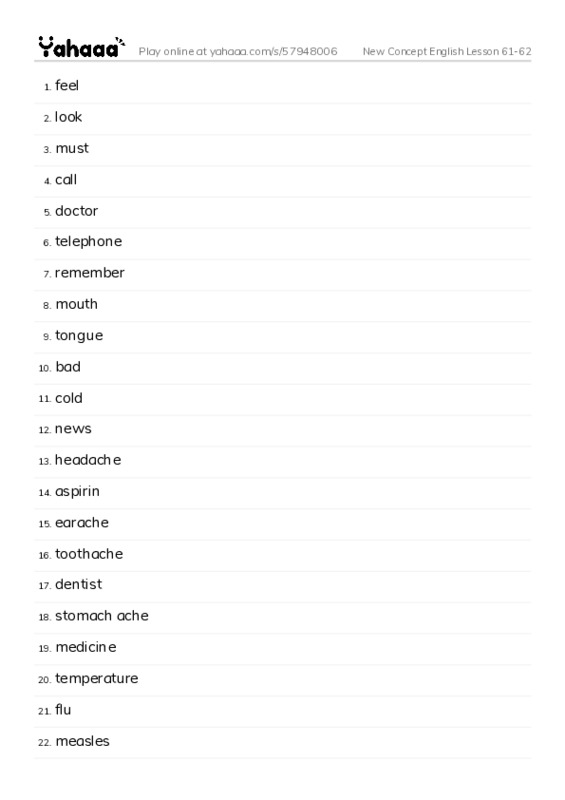 Yahaaa Play online at yahaaa.com/s/57948006 New Concept English Lesson 61-62

1. feel
2. look
3. must
4. call
5. doctor
6. telephone
7. remember
8. mouth
9. tongue
10. bad
11. cold
12. news
13. headache
14. aspirin
15. earache
16. toothache
17. dentist
18. stomach ache
19. medicine
20. temperature
21. flu
22. measles